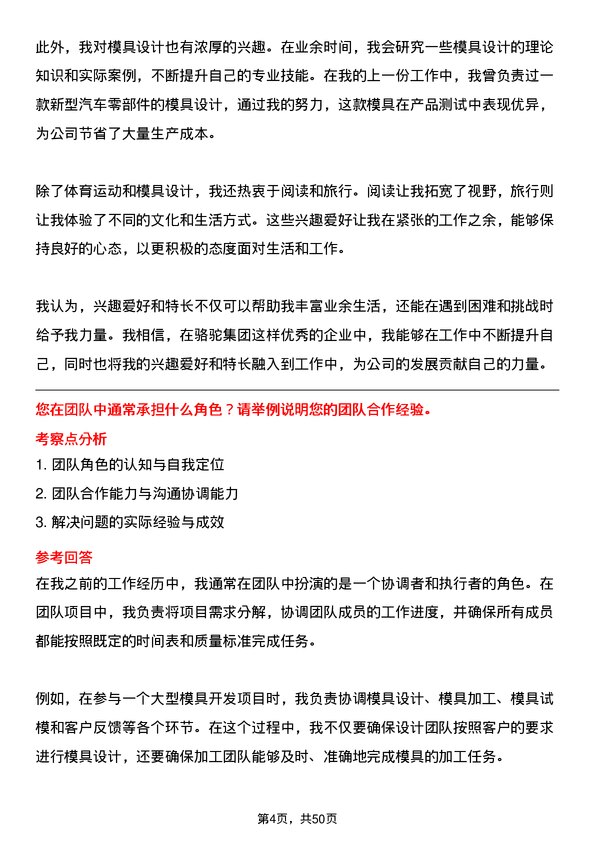 此外，我对模具设计也有浓厚的兴趣。在业余时间，我会研究一些模具设计的理论知识和实际案例，不断提升自己的专业技能。在我的上一份工作中，我曾负责过一款新型汽车零部件的模具设计，通过我的努力，这款模具在产品测试中表现优异，为公司节省了大量生产成本。

除了体育运动和模具设计，我还热衷于阅读和旅行。阅读让我拓宽了视野，旅行则让我体验了不同的文化和生活方式。这些兴趣爱好让我在紧张的工作之余，能够保持良好的心态，以更积极的态度面对生活和工作。

我认为，兴趣爱好和特长不仅可以帮助我丰富业余生活，还能在遇到困难和挑战时给予我力量。我相信，在骆驼集团这样优秀的企业中，我能够在工作中不断提升自己，同时也将我的兴趣爱好和特长融入到工作中，为公司的发展贡献自己的力量。

您在团队中通常承担什么角色？请举例说明您的团队合作经验。

考察点分析

1. 团队角色的认知与自我定位
2. 团队合作能力与沟通协调能力
3. 解决问题的实际经验与成效

参考回答

在我之前的工作经历中，我通常在团队中扮演的是一个协调者和执行者的角色。在团队项目中，我负责将项目需求分解，协调团队成员的工作进度，并确保所有成员都能按照既定的时间表和质量标准完成任务。

例如，在参与一个大型模具开发项目时，我负责协调模具设计、模具加工、模具试模和客户反馈等各个环节。在这个过程中，我不仅要确保设计团队按照客户的要求进行模具设计，还要确保加工团队能够及时、准确地完成模具的加工任务。

第4页，共50页